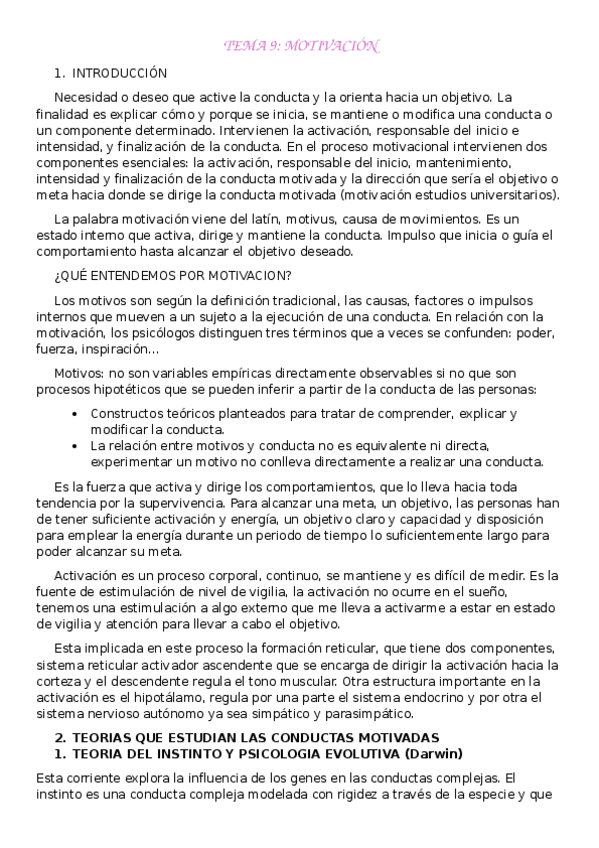 TEMA 9: MOTIVACIÓN

1. INTRODUCCIÓN

Necesidad o deseo que active la conducta y la orienta hacia un objetivo. La finalidad es explicar cómo y porque se inicia, se mantiene o modifica una conducta o un componente determinado. Intervienen la activación, responsable del inicio e intensidad, y finalización de la conducta. En el proceso motivacional intervienen dos componentes esenciales: la activación, responsable del inicio, mantenimiento, intensidad y finalización de la conducta motivada y la dirección que sería el objetivo o meta hacia donde se dirige la conducta motivada (motivación estudios universitarios).

La palabra motivación viene del latín, motivus, causa de movimientos. Es un estado interno que activa, dirige y mantiene la conducta. Impulso que inicia o guía el comportamiento hasta alcanzar el objetivo deseado.

¿QUÉ ENTENDEMOS POR MOTIVACION?

Los motivos son según la definición tradicional, las causas, factores o impulsos internos que mueven a un sujeto a la ejecución de una conducta. En relación con la motivación, los psicólogos distinguen tres términos que a veces se confunden: poder, fuerza, inspiración...

Motivos: no son variables empíricas directamente observables si no que son procesos hipotéticos que se pueden inferir a partir de la conducta de las personas:

• Constructos teóricos planteados para tratar de comprender, explicar y modificar la conducta.
• La relación entre motivos y conducta no es equivalente ni directa, experimentar un motivo no conlleva directamente a realizar una conducta.

Es la fuerza que activa y dirige los comportamientos, que lo lleva hacia toda tendencia por la supervivencia. Para alcanzar una meta, un objetivo, las personas han de tener suficiente activación y energía, un objetivo claro y capacidad y disposición para emplear la energía durante un periodo de tiempo lo suficientemente largo para poder alcanzar su meta.

Activación es un proceso corporal, continuo, se mantiene y es difícil de medir. Es la fuente de estimulación de nivel de vigilia, la activación no ocurre en el sueño, tenemos una estimulación a algo externo que me lleva a activarme a estar en estado de vigilia y atención para llevar a cabo el objetivo.

Esta implicada en este proceso la formación reticular, que tiene dos componentes, sistema reticular activador ascendente que se encarga de dirigir la activación hacia la corteza y el descendente regula el tono muscular. Otra estructura importante en la activación es el hipotálamo, regula por una parte el sistema endocrino y por otra el sistema nervioso autónomo ya sea simpático y parasimpático.

2. TEORIAS QUE ESTUDIAN LAS CONDUCTAS MOTIVADAS
1. TEORIA DEL INSTINTO Y PSICOLOGIA EVOLUTIVA (Darwin)

Esta corriente explora la influencia de los genes en las conductas complejas. El instinto es una conducta compleja modelada con rigidez a través de la especie y que